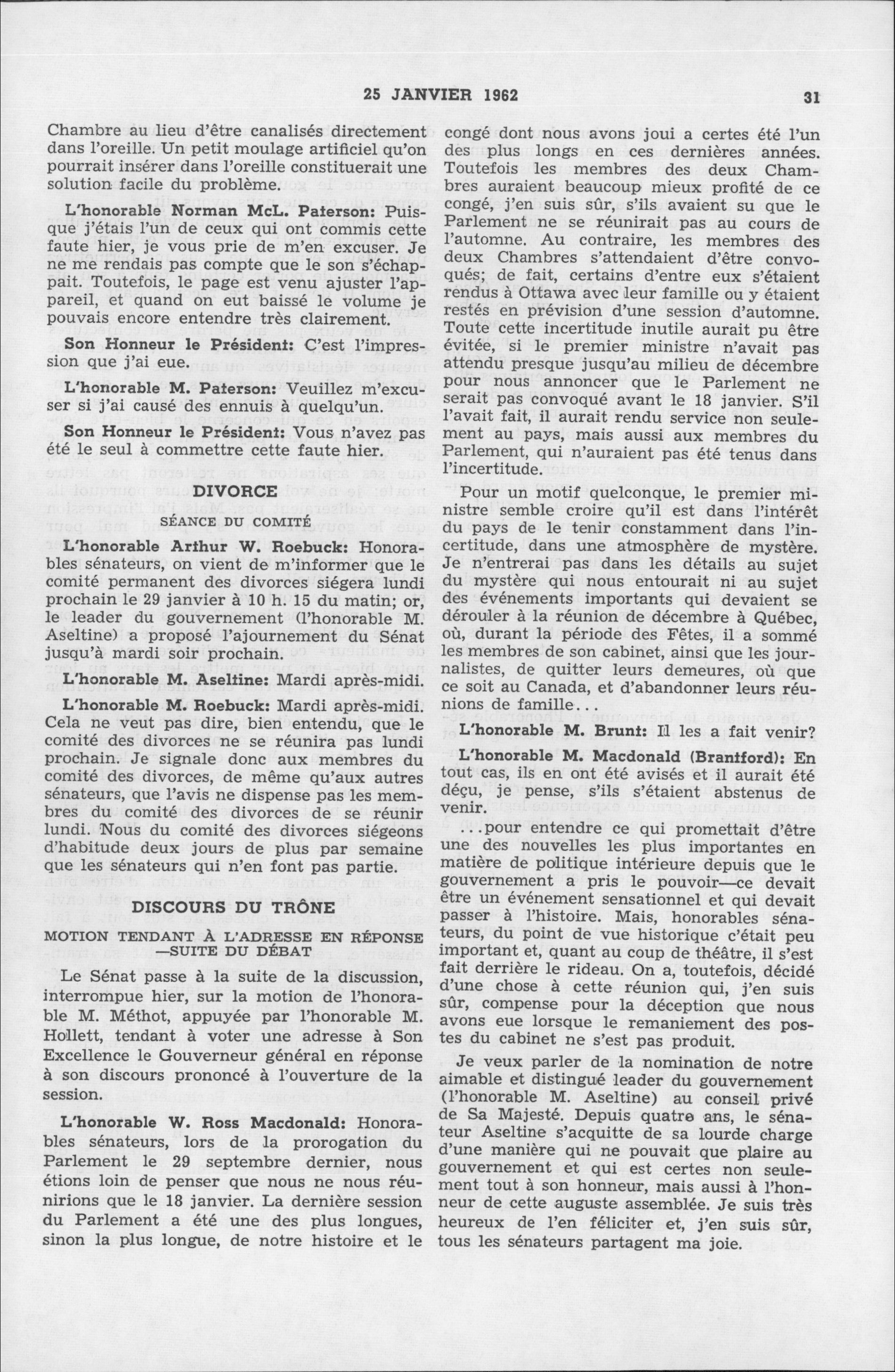 25 JANVIER 1962 31

Chambre au lieu d'être canalisés directement dans l'oreille. Un petit moulage artificiel qu'on pourrait insérer dans l'oreille constituerait une solution facile du problème.

L'honorable Norman McL. Paterson: Puisque j'étais l'un de ceux qui ont commis cette faute hier, je vous prie de m'en excuser. Je ne me rendais pas compte que le son s'échappait. Toutefois, le page est venu ajuster l'appareil, et quand on eut baissé le volume je pouvais encore entendre très clairement.

Son Honneur le Président: C'est l'impression que j'ai eue.

L'honorable M. Paterson: Veuillez m'excuser si j'ai causé des ennuis à quelqu'un.

Son Honneur le Président: Vous n'avez pas été le seul à commettre cette faute hier.

DIVORCE

SÉANCE DU COMITÉ

L'honorable Arthur W. Roebuck: Honorables sénateurs, on vient de m'informer que le comité permanent des divorces siégera lundi prochain le 29 janvier à 10 h. 15 du matin; or, le leader du gouvernement (l'honorable M. Aseltine) a proposé l'ajournement du Sénat jusqu'à mardi soir prochain.

L'honorable M. Aseltine: Mardi après-midi.

L'honorable M. Roebuck: Mardi après-midi. Cela ne veut pas dire, bien entendu, que le comité des divorces ne se réunira pas lundi prochain. Je signale donc aux membres du comité des divorces, de même qu'aux autres sénateurs, que l'avis ne dispense pas les membres du comité des divorces de se réunir lundi. Nous du comité des divorces siégeons d'habitude deux jours de plus par semaine que les sénateurs qui n'en font pas partie.

DISCOURS DU TRÔNE

MOTION TENDANT À L'ADRESSE EN RÉPONSE —SUITE DU DÉBAT

Le Sénat passe à la suite de la discussion, interrompue hier, sur la motion de l'honorable M. Méthot, appuyée par l'honorable M. Hollett, tendant à voter une adresse à Son Excellence le Gouverneur général en réponse à son discours prononcé à l'ouverture de la session.

L'honorable W. Ross Macdonald: Honorables sénateurs, lors de la prorogation du Parlement le 29 septembre dernier, nous étions loin de penser que nous ne nous réunirions que le 18 janvier. La dernière session du Parlement a été une des plus longues, sinon la plus longue, de notre histoire et le congé dont nous avons joui a certes été l'un des plus longs en ces dernières années. Toutefois les membres des deux Chambres auraient beaucoup mieux profité de ce congé, j'en suis sûr, s'ils avaient su que le Parlement ne se réunirait pas au cours de l'automne. Au contraire, les membres des deux Chambres s'attendaient d'être convoqués; de fait, certains d'entre eux s'étaient rendus à Ottawa avec leur famille ou y étaient restés en prévision d'une session d'automne. Toute cette incertitude inutile aurait pu être évitée, si le premier ministre n'avait pas attendu presque jusqu'au milieu de décembre pour nous annoncer que le Parlement ne serait pas convoqué avant le 18 janvier. S'il l'avait fait, il aurait rendu service non seulement au pays, mais aussi aux membres du Parlement, qui n'auraient pas été tenus dans l'incertitude.

Pour un motif quelconque, le premier ministre semble croire qu'il est dans l'intérêt du pays de le tenir constamment dans l'incertitude, dans une atmosphère de mystère. Je n'entrerai pas dans les détails au sujet du mystère qui nous entourait ni au sujet des événements importants qui devaient se dérouler à la réunion de décembre à Québec, où, durant la période des Fêtes, il a sommé les membres de son cabinet, ainsi que les journalistes, de quitter leurs demeures, où que ce soit au Canada, et d'abandonner leurs réunions de famille...

L'honorable M. Brunt: Il les a fait venir?

L'honorable M. Macdonald (Brantford): En tout cas, ils en ont été avisés et il aurait été déçu, je pense, s'ils s'étaient abstenus de venir.

...pour entendre ce qui promettait d'être une des nouvelles les plus importantes en matière de politique intérieure depuis que le gouvernement a pris le pouvoir—ce devait être un événement sensationnel et qui devait passer à l'histoire. Mais, honorables sénateurs, du point de vue historique c'était peu important et, quant au coup de théâtre, il s'est fait derrière le rideau. On a, toutefois, décidé d'une chose à cette réunion qui, j'en suis sûr, compense pour la déception que nous avons eue lorsque le remaniement des postes du cabinet ne s'est pas produit.

Je veux parler de la nomination de notre aimable et distingué leader du gouvernement (l'honorable M. Aseltine) au conseil privé de Sa Majesté. Depuis quatre ans, le sénateur Aseltine s'acquitte de sa lourde charge d'une manière qui ne pouvait que plaire au gouvernement et qui est certes non seulement tout à son honneur, mais aussi à l'honneur de cette auguste assemblée. Je suis très heureux de l'en féliciter et, j'en suis sûr, tous les sénateurs partagent ma joie.